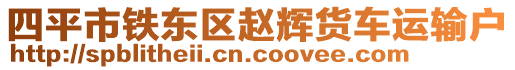 四平市铁东区赵辉货车运输户
http://spblitheii.cn.coovee.com